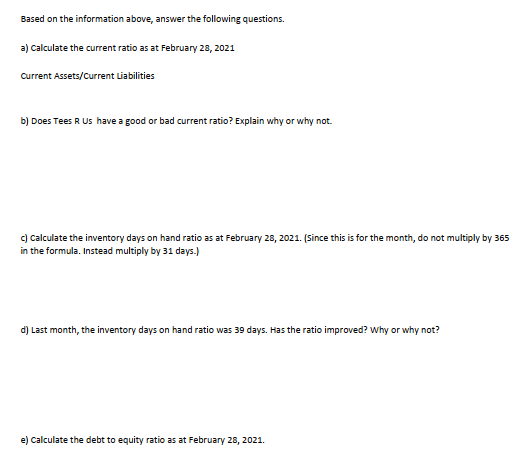 Based on the information above, answer the following questions.

a) Calculate the current ratio as at February 28, 2021

Current Assets/Current Liabilities

b) Does Tees R Us have a good or bad current ratio? Explain why or why not.

c) Calculate the inventory days on hand ratio as at February 28, 2021. (Since this is for the month, do not multiply by 365 in the formula. Instead multiply by 31 days.)

d) Last month, the inventory days on hand ratio was 39 days. Has the ratio improved? Why or why not?

e) Calculate the debt to equity ratio as at February 28, 2021.